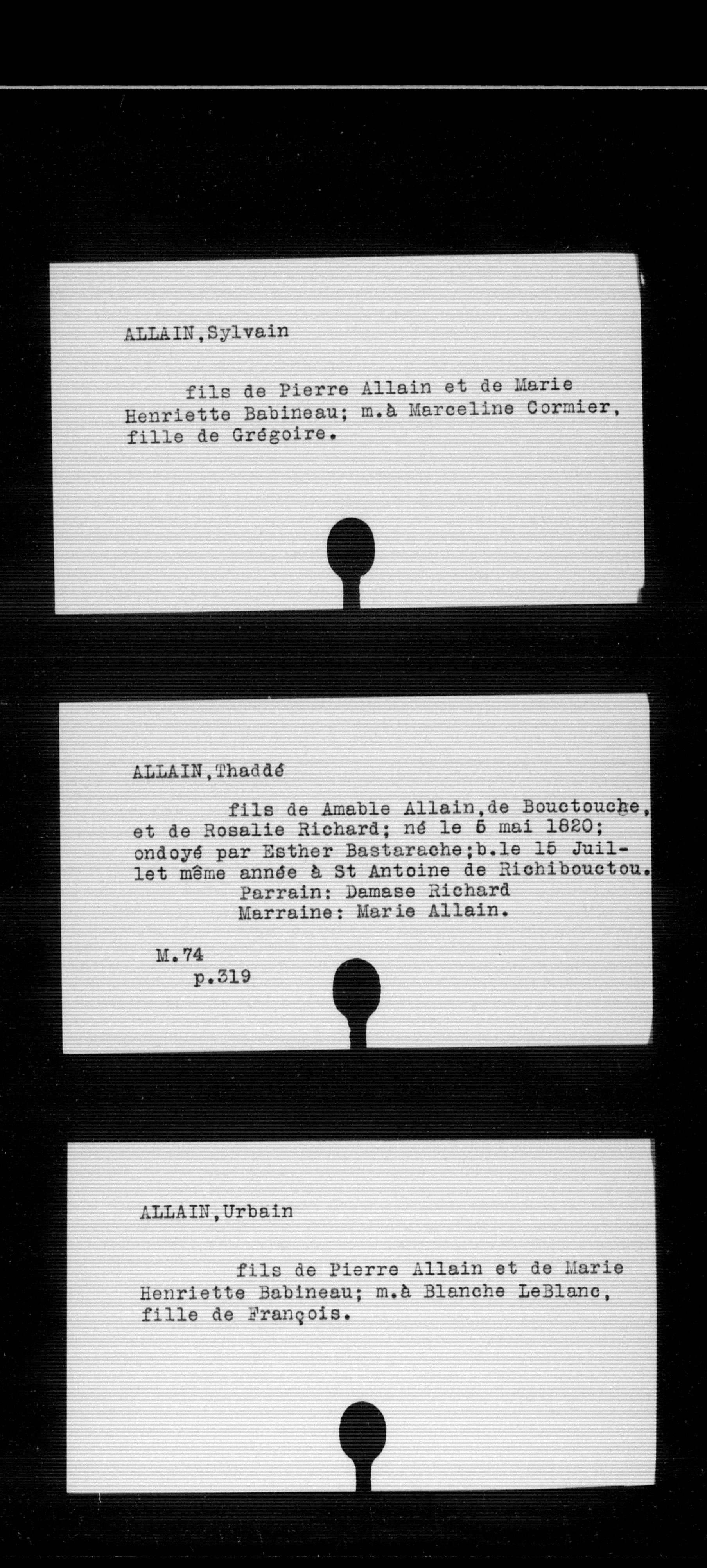 ALLAIN,Sylvain

fils de Pierre Allain et de Marie Henriette Babineau; m.à Marceline Cormier, fille de Grégoire.

ALLAIN,Thaddé

fils de Amable Allain,de Bouctouche, et de Rosalie Richard; né le 6 mai 1820; ondoyé par Esther Bastarache;b.le 15 Juillet même année à St Antoine de Richibouctou.
Parrain: Damase Richard
Marraine: Marie Allain.

M.74
p.319

ALLAIN,Urbain

fils de Pierre Allain et de Marie Henriette Babineau; m.à Blanche LeBlanc, fille de François.